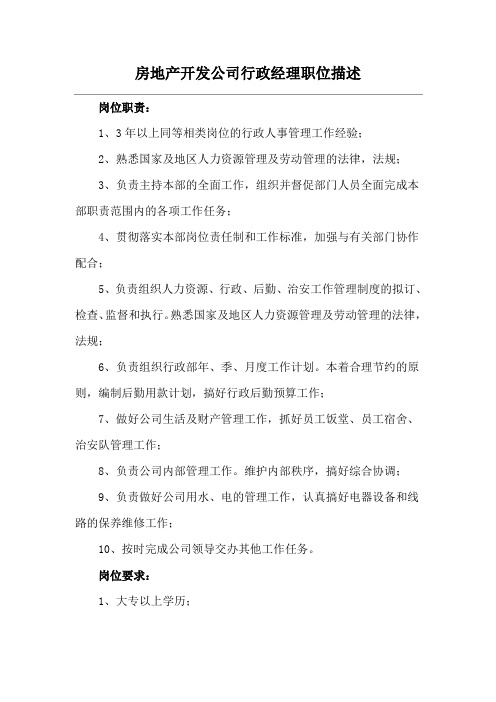 房地产开发公司行政经理职位描述

岗位职责：

1、3年以上同等相类岗位的行政人事管理工作经验；

2、熟悉国家及地区人力资源管理及劳动管理的法律，法规；

3、负责主持本部的全面工作，组织并督促部门人员全面完成本部职责范围内的各项工作任务；

4、贯彻落实本部岗位责任制和工作标准，加强与有关部门协作配合；

5、负责组织人力资源、行政、后勤、治安工作管理制度的拟订、检查、监督和执行。熟悉国家及地区人力资源管理及劳动管理的法律，法规；

6、负责组织行政部年、季、月度工作计划。本着合理节约的原则，编制后勤用款计划，搞好行政后勤预算工作；

7、做好公司生活及财产管理工作，抓好员工饭堂、员工宿舍、治安队管理工作；

8、负责公司内部管理工作。维护内部秩序，搞好综合协调；

9、负责做好公司用水、电的管理工作，认真搞好电器设备和线路的保养维修工作；

10、按时完成公司领导交办其他工作任务。

岗位要求：

1、大专以上学历；